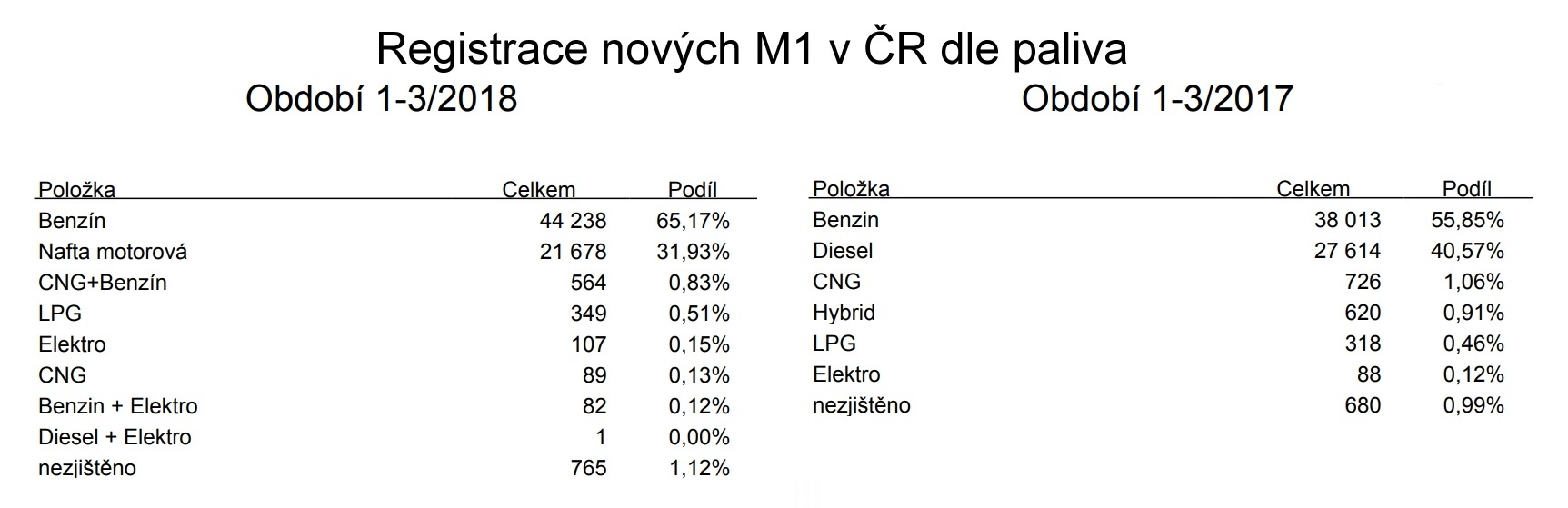 Registrace nových M1 v ČR dle paliva

Období 1-3/2018

| Položka | Celkem | Podíl |
|---|---|---|
| Benzín | 44 238 | 65,17% |
| Nafta motorová | 21 678 | 31,93% |
| CNG+Benzín | 564 | 0,83% |
| LPG | 349 | 0,51% |
| Elektro | 107 | 0,15% |
| CNG | 89 | 0,13% |
| Benzin + Elektro | 82 | 0,12% |
| Diesel + Elektro | 1 | 0,00% |
| nezjištěno | 765 | 1,12% |

Období 1-3/2017

| Položka | Celkem | Podíl |
|---|---|---|
| Benzin | 38 013 | 55,85% |
| Diesel | 27 614 | 40,57% |
| CNG | 726 | 1,06% |
| Hybrid | 620 | 0,91% |
| LPG | 318 | 0,46% |
| Elektro | 88 | 0,12% |
| nezjištěno | 680 | 0,99% |